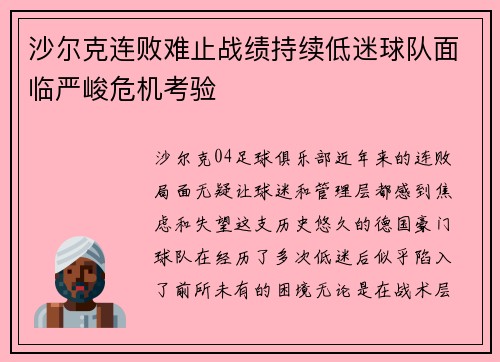 沙尔克连败难止战绩持续低迷球队面临严峻危机考验

沙尔克04足球俱乐部近年来的连败局面无疑让球迷和管理层都感到焦虑和失望这支历史悠久的德国豪门球队在经历了多次低迷后似乎陷入了前所未有的困境无论是在战术层